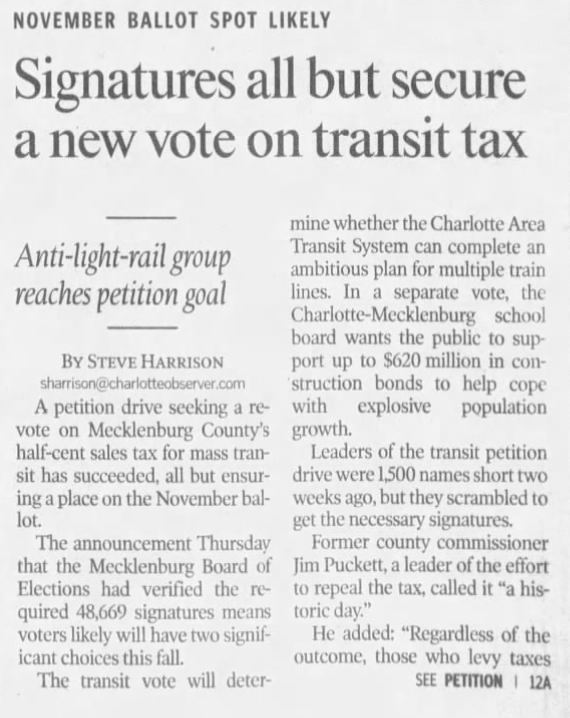 NOVEMBER BALLOT SPOT LIKELY

Signatures all but secure a new vote on transit tax

Anti-light-rail group reaches petition goal

BY STEVE HARRISON
sharrison@charlotteobserver.com

A petition drive seeking a revote on Mecklenburg County's half-cent sales tax for mass transit has succeeded, all but ensuring a place on the November ballot.

The announcement Thursday that the Mecklenburg Board of Elections had verified the required 48,669 signatures means voters likely will have two significant choices this fall.

The transit vote will determine whether the Charlotte Area Transit System can complete an ambitious plan for multiple train lines. In a separate vote, the Charlotte-Mecklenburg school board wants the public to support up to $620 million in construction bonds to help cope with explosive population growth.

Leaders of the transit petition drive were 1,500 names short two weeks ago, but they scrambled to get the necessary signatures.

Former county commissioner Jim Puckett, a leader of the effort to repeal the tax, called it "a historic day."

He added: "Regardless of the outcome, those who levy taxes

SEE PETITION | 12A